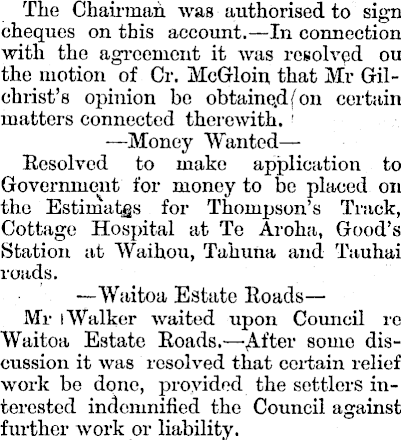 The Chairman was authorised to sign cheques on this account.—In connection with the agreement it was resolved ou the motion of Cr. McGloin that Mr Gilchrist's opinion be obtained on certain matters connected therewith.

—Money Wanted—

Resolved to make application to Government for money to be placed on the Estimates for Thompson's Track, Cottage Hospital at Te Aroha, Good's Station at Waihou, Tahuna and Tauhai roads.

—Waitoa Estate Roads—

Mr Walker waited upon Council re Waitoa Estate Roads.—After some discussion it was resolved that certain relief work be done, provided the settlers interested indemnified the Council against further work or liability.